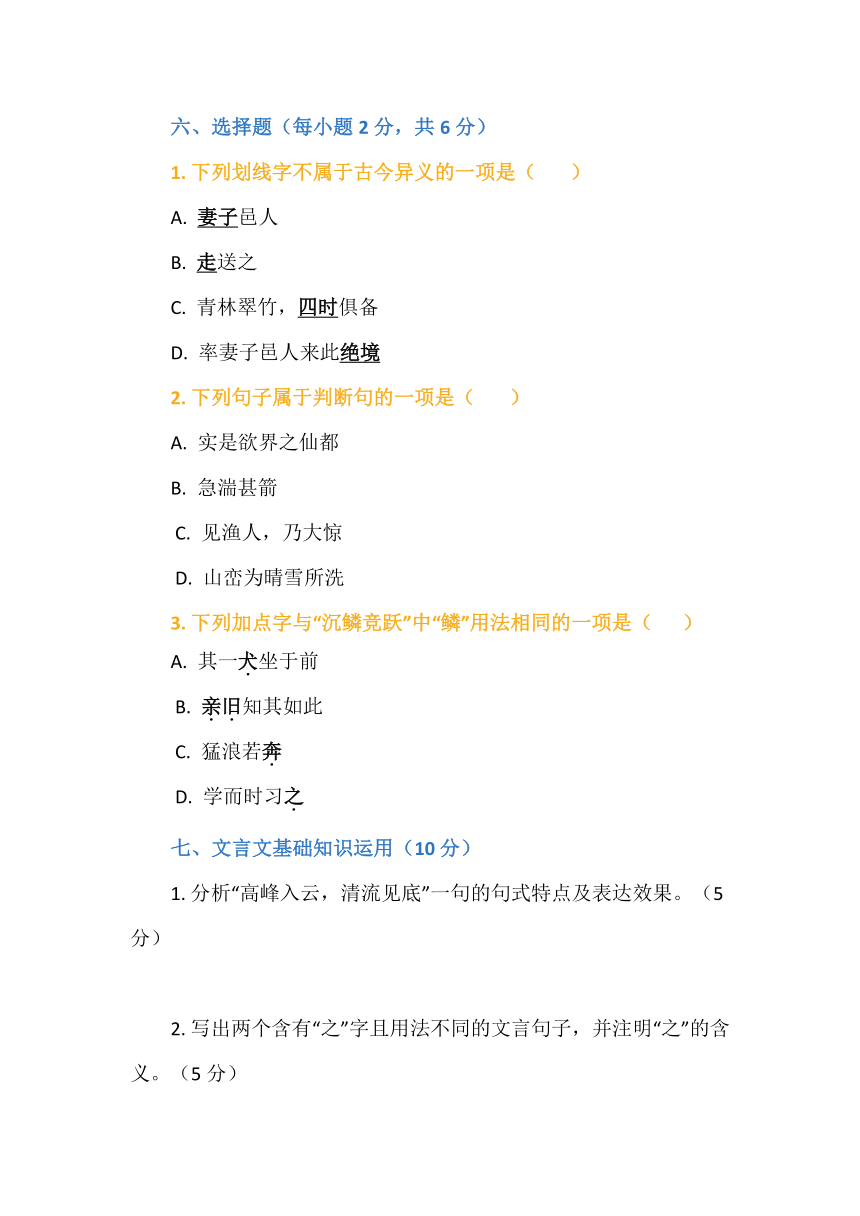 六、选择题（每小题 2 分，共 6 分）

1. 下列划线字不属于古今异义的一项是（　　）

A. 妻子邑人

B. 走送之

C. 青林翠竹，四时俱备

D. 率妻子邑人来此绝境

2. 下列句子属于判断句的一项是（　　）

A. 实是欲界之仙都

B. 急湍甚箭

C. 见渔人，乃大惊

D. 山峦为晴雪所洗

3. 下列加点字与“沉鳞竞跃”中“鳞”用法相同的一项是（　　）

A. 其一犬坐于前

B. 亲旧知其如此

C. 猛浪若奔

D. 学而时习之

七、文言文基础知识运用（10 分）

1. 分析“高峰入云，清流见底”一句的句式特点及表达效果。（5 分）

2. 写出两个含有“之”字且用法不同的文言句子，并注明“之”的含义。（5 分）